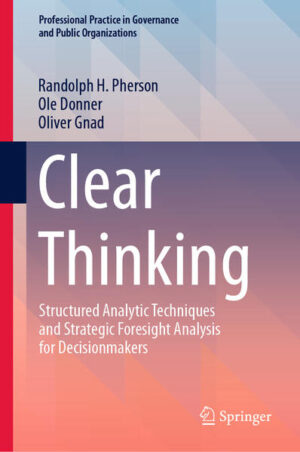 Professional Practice in Governance and Public Organizations

Randolph H. Pherson
Ole Donner
Oliver Gnad

Clear Thinking

Structured Analytic Techniques and Strategic Foresight Analysis for Decisionmakers

Springer